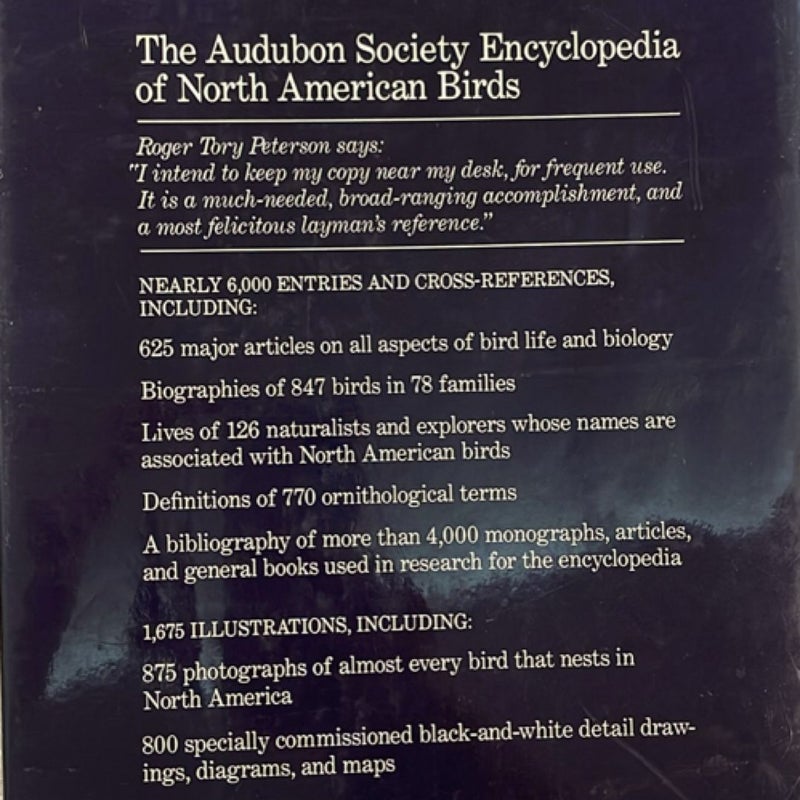 The Audubon Society Encyclopedia of North American Birds

Roger Tory Peterson says:
"I intend to keep my copy near my desk, for frequent use. It is a much-needed, broad-ranging accomplishment, and a most felicitous layman's reference."

NEARLY 6,000 ENTRIES AND CROSS-REFERENCES, INCLUDING:

625 major articles on all aspects of bird life and biology

Biographies of 847 birds in 78 families

Lives of 126 naturalists and explorers whose names are associated with North American birds

Definitions of 770 ornithological terms

A bibliography of more than 4,000 monographs, articles, and general books used in research for the encyclopedia

1,675 ILLUSTRATIONS, INCLUDING:

875 photographs of almost every bird that nests in North America

800 specially commissioned black-and-white detail drawings, diagrams, and maps